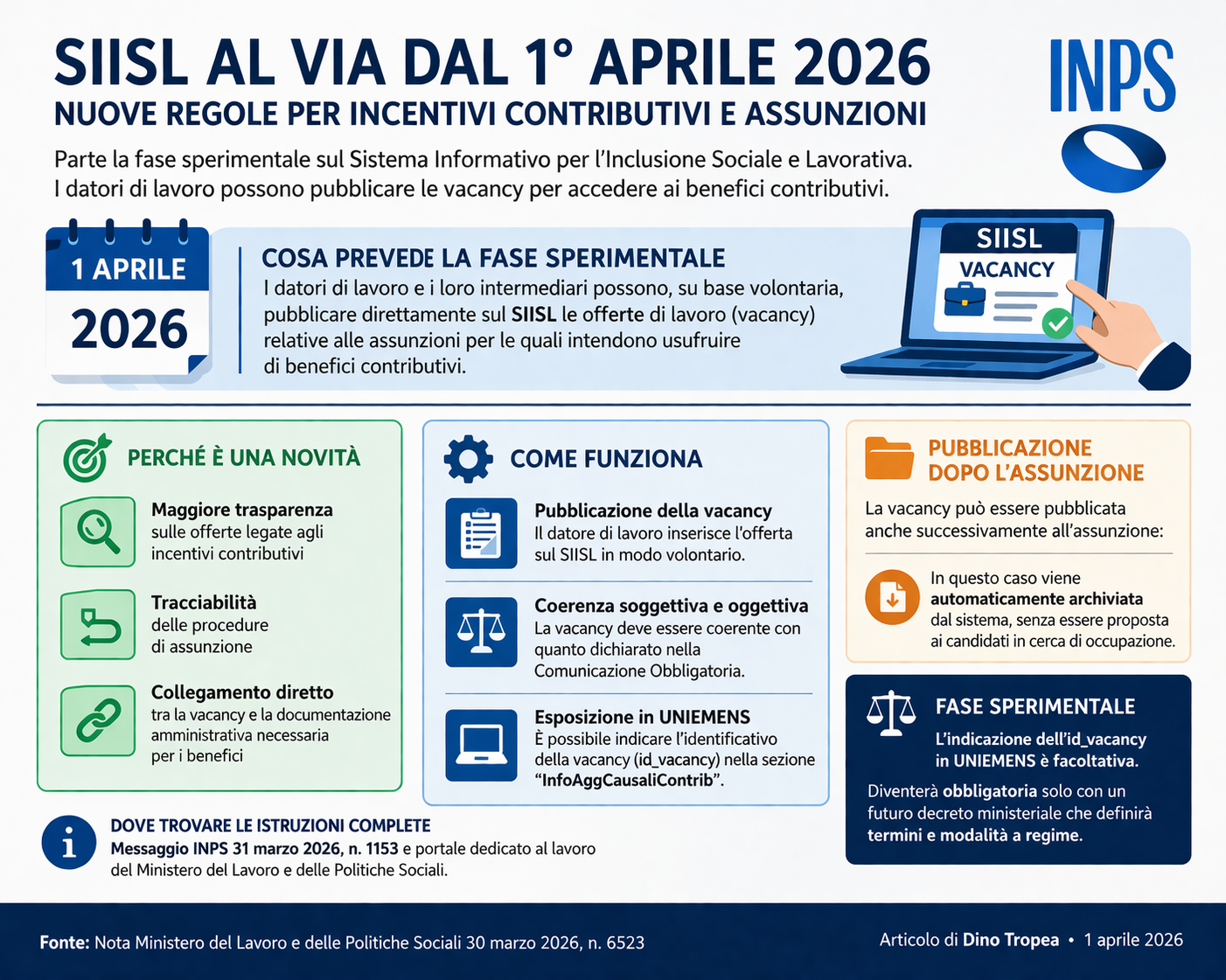 SIISL AL VIA DAL 1° APRILE 2026
NUOVE REGOLE PER INCENTIVI CONTRIBUTIVI E ASSUNZIONI

INPS

Parte la fase sperimentale sul Sistema Informativo per l'Inclusione Sociale e Lavorativa.
I datori di lavoro possono pubblicare le vacancy per accedere ai benefici contributivi.

1 APRILE
2026

COSA PREVEDE LA FASE SPERIMENTALE
I datori di lavoro e i loro intermediari possono, su base volontaria, pubblicare direttamente sul SIISL le offerte di lavoro (vacancy) relative alle assunzioni per le quali intendono usufruire di benefici contributivi.

SIISL
VACANCY

PERCHÉ È UNA NOVITÀ

Maggiore trasparenza
sulle offerte legate agli incentivi contributivi

Tracciabilità
delle procedure di assunzione

Collegamento diretto
tra la vacancy e la documentazione amministrativa necessaria per i benefici

COME FUNZIONA

Pubblicazione della vacancy
Il datore di lavoro inserisce l'offerta sul SIISL in modo volontario.

Coerenza soggettiva e oggettiva
La vacancy deve essere coerente con quanto dichiarato nella Comunicazione Obbligatoria.

Esposizione in UNIEMENS
È possibile indicare l'identificativo della vacancy (id_vacancy) nella sezione "InfoAggCausaliContrib".

PUBBLICAZIONE DOPO L'ASSUNZIONE

La vacancy può essere pubblicata anche successivamente all'assunzione:

In questo caso viene automaticamente archiviata dal sistema, senza essere proposta ai candidati in cerca di occupazione.

FASE SPERIMENTALE
L'indicazione dell'id_vacancy in UNIEMENS è facoltativa.

Diventerà obbligatoria solo con un futuro decreto ministeriale che definirà termini e modalità a regime.

DOVE TROVARE LE ISTRUZIONI COMPLETE
Messaggio INPS 31 marzo 2026, n. 1153 e portale dedicato al lavoro del Ministero del Lavoro e delle Politiche Sociali.

Fonte: Nota Ministero del Lavoro e delle Politiche Sociali 30 marzo 2026, n. 6523

Articolo di Dino Tropea • 1 aprile 2026